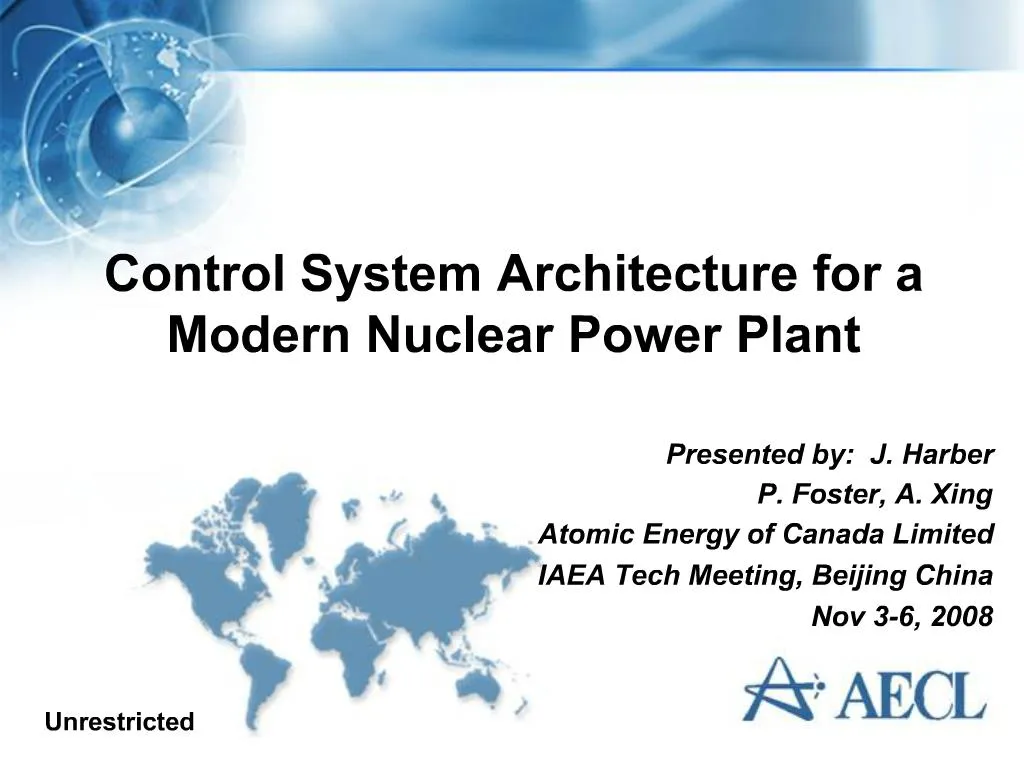 Control System Architecture for a Modern Nuclear Power Plant

Presented by: J. Harber
P. Foster, A. Xing
Atomic Energy of Canada Limited
IAEA Tech Meeting, Beijing China
Nov 3-6, 2008

AECL

Unrestricted